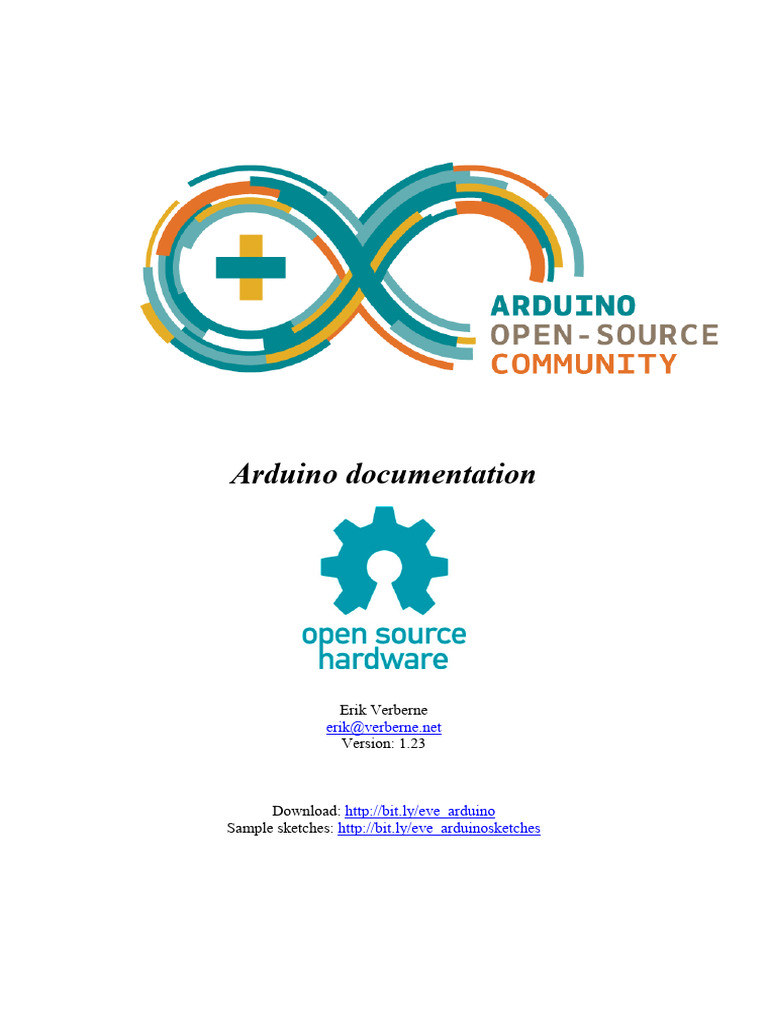 ARDUINO
OPEN-SOURCE
COMMUNITY

Arduino documentation

open source
hardware

Erik Verberne
erik@verberne.net
Version: 1.23

Download: http://bit.ly/eve_arduino
Sample sketches: http://bit.ly/eve_arduinosketches